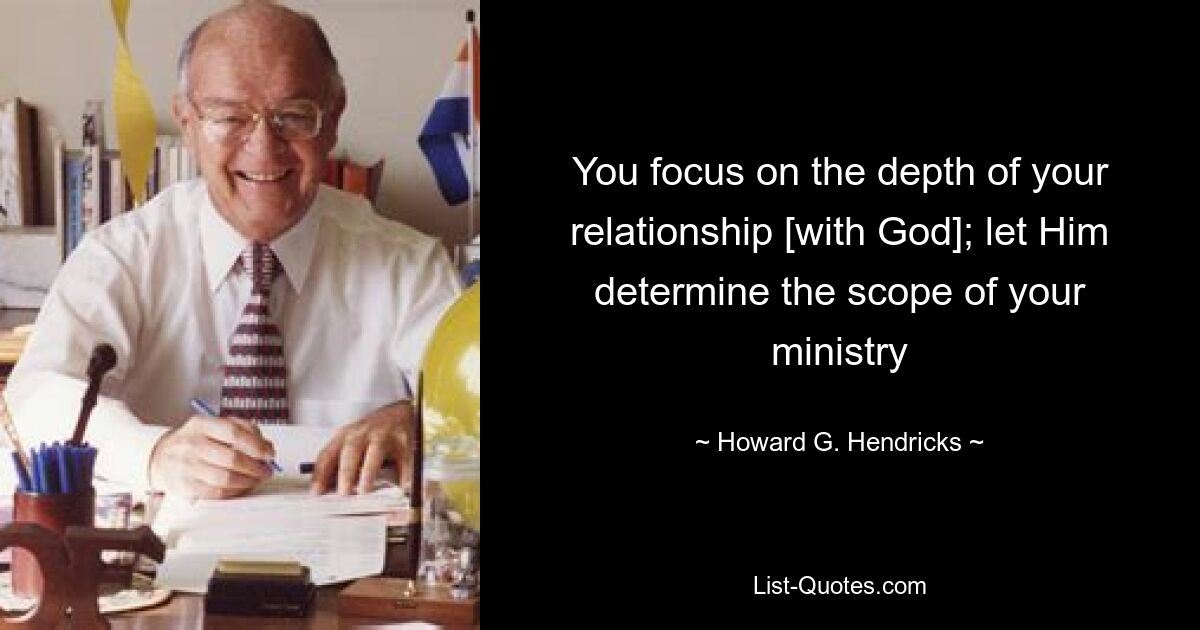 You focus on the depth of your relationship [with God]; let Him determine the scope of your ministry

~ Howard G. Hendricks ~

List-Quotes.com